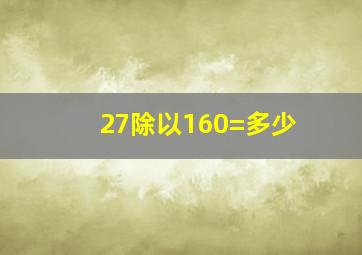 27除以160=多少